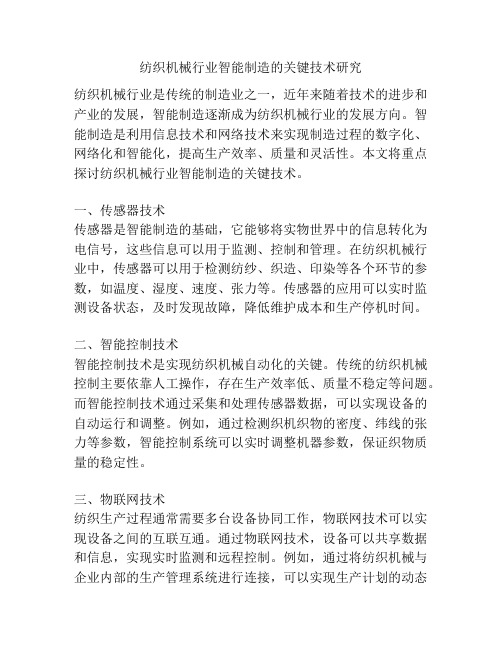 纺织机械行业智能制造的关键技术研究

纺织机械行业是传统的制造业之一，近年来随着技术的进步和产业的发展，智能制造逐渐成为纺织机械行业的发展方向。智能制造是利用信息技术和网络技术来实现制造过程的数字化、网络化和智能化，提高生产效率、质量和灵活性。本文将重点探讨纺织机械行业智能制造的关键技术。

一、传感器技术
传感器是智能制造的基础，它能够将实物世界中的信息转化为电信号，这些信息可以用于监测、控制和管理。在纺织机械行业中，传感器可以用于检测纺纱、织造、印染等各个环节的参数，如温度、湿度、速度、张力等。传感器的应用可以实时监测设备状态，及时发现故障，降低维护成本和生产停机时间。

二、智能控制技术
智能控制技术是实现纺织机械自动化的关键。传统的纺织机械控制主要依靠人工操作，存在生产效率低、质量不稳定等问题。而智能控制技术通过采集和处理传感器数据，可以实现设备的自动运行和调整。例如，通过检测织机织物的密度、纬线的张力等参数，智能控制系统可以实时调整机器参数，保证织物质量的稳定性。

三、物联网技术
纺织生产过程通常需要多台设备协同工作，物联网技术可以实现设备之间的互联互通。通过物联网技术，设备可以共享数据和信息，实现实时监测和远程控制。例如，通过将纺织机械与企业内部的生产管理系统进行连接，可以实现生产计划的动态